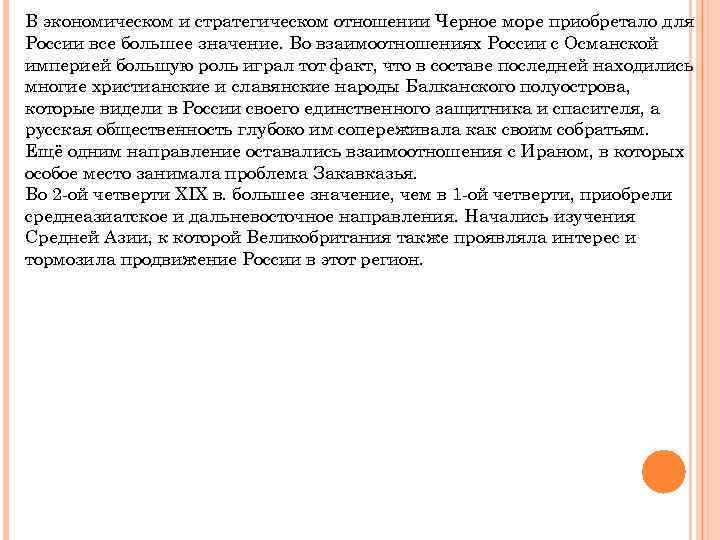 В экономическом и стратегическом отношении Черное море приобретало для России все большее значение. Во взаимоотношениях России с Османской империей большую роль играл тот факт, что в составе последней находились многие христианские и славянские народы Балканского полуострова, которые видели в России своего единственного защитника и спасителя, а русская общественность глубоко им сопереживала как своим собратьям.
Ещё одним направление оставались взаимоотношения с Ираном, в которых особое место занимала проблема Закавказья.
Во 2-ой четверти XIX в. большее значение, чем в 1-ой четверти, приобрели среднеазиатское и дальневосточное направления. Начались изучения Средней Азии, к которой Великобритания также проявляла интерес и тормозила продвижение России в этот регион.